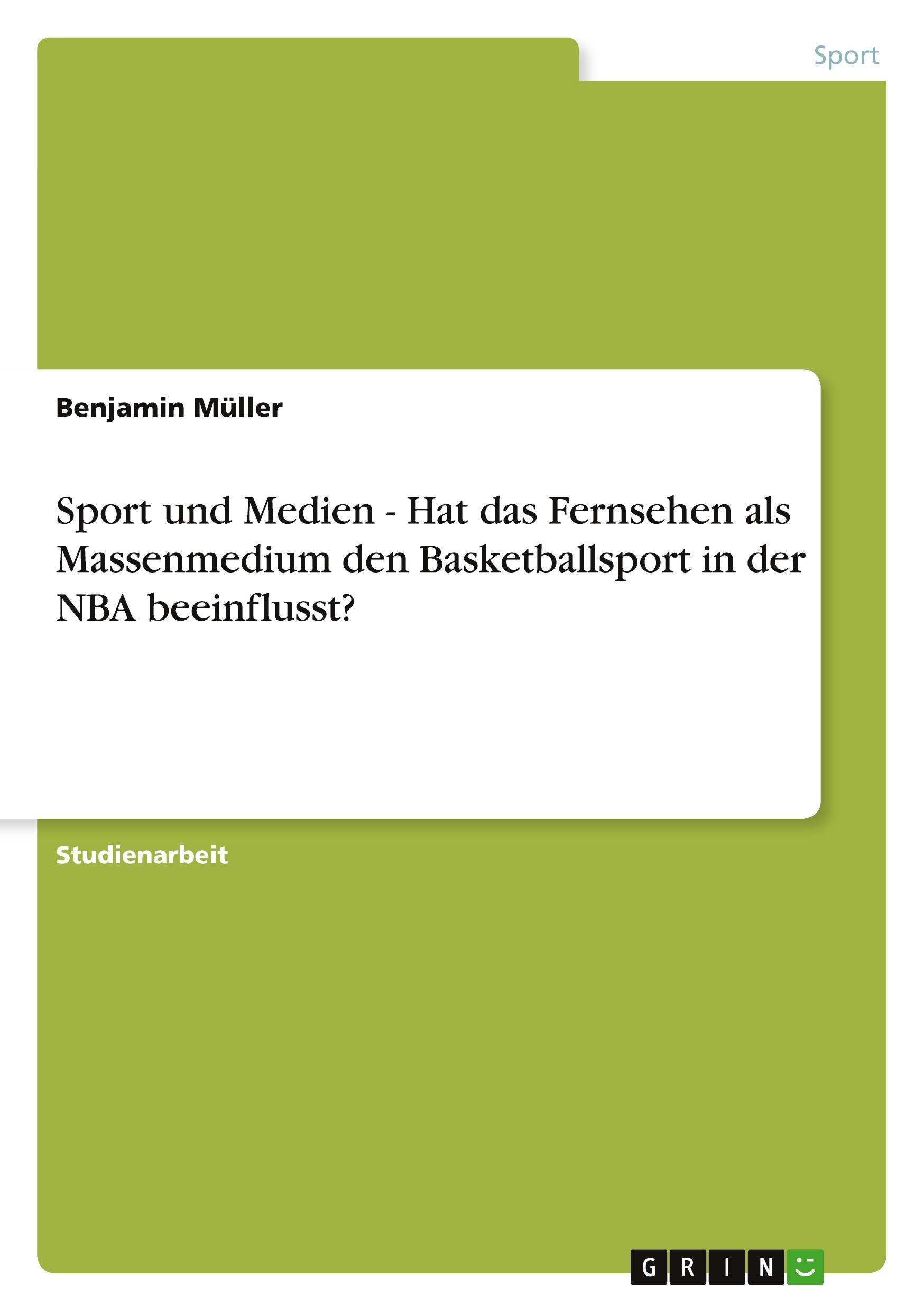 Sport

Benjamin Müller

Sport und Medien - Hat das Fernsehen als Massenmedium den Basketballsport in der NBA beeinflusst?

Studienarbeit

GRIN